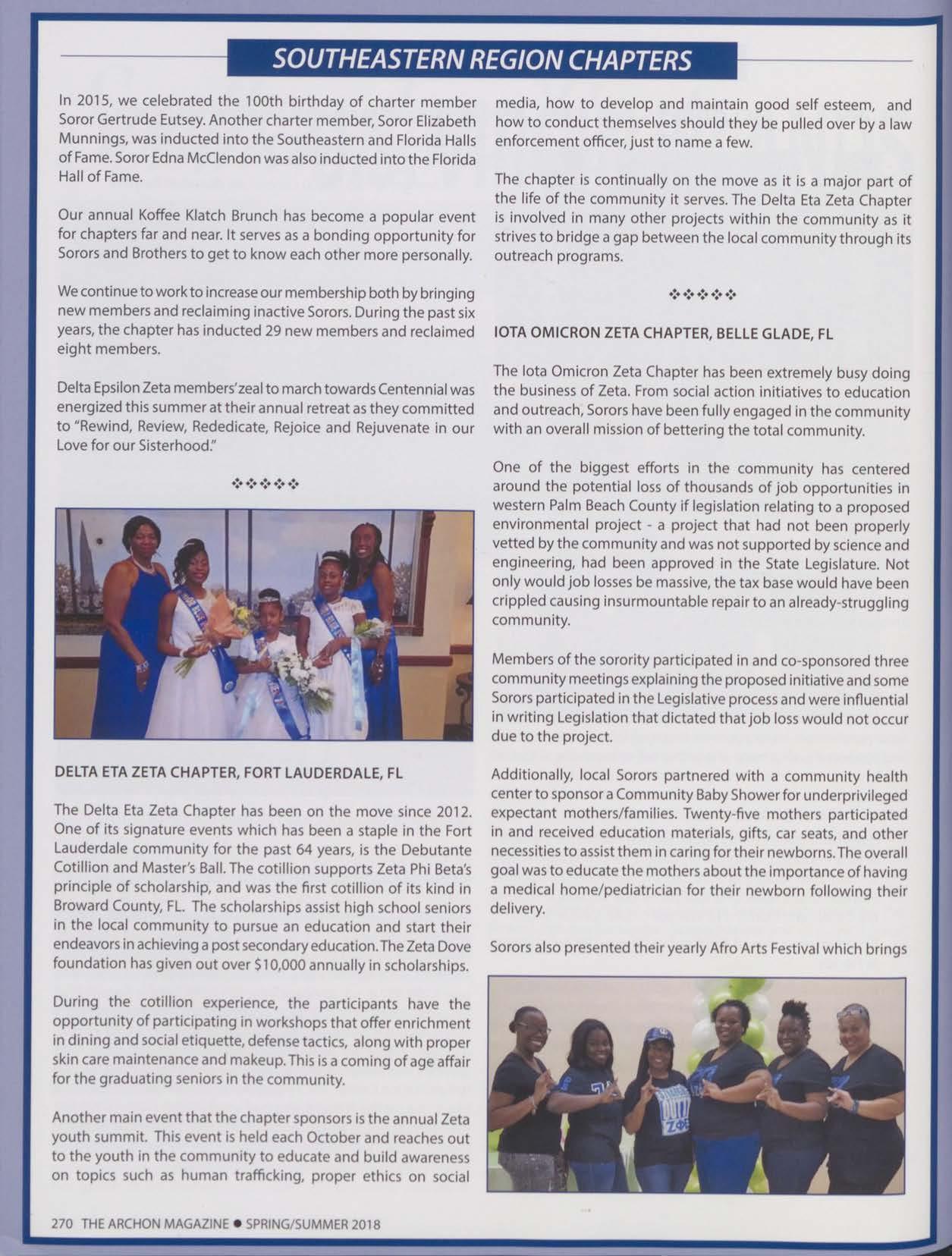 SOUTHEASTERN REGION CHAPTERS

In 2015, we celebrated the 100th birthday of charter member Soror Gertrude Eutsey. Another charter member, Soror Elizabeth Munnings, was inducted into the Southeastern and Florida Halls of Fame. Soror Edna McClendon was also inducted into the Florida Hall of Fame.

Our annual Koffee Klatch Brunch has become a popular event for chapters far and near. It serves as a bonding opportunity for Sorors and Brothers to get to know each other more personally.

We continue to work to increase our membership both by bringing new members and reclaiming inactive Sorors. During the past six years, the chapter has inducted 29 new members and reclaimed eight members.

Delta Epsilon Zeta members' zeal to march towards Centennial was energized this summer at their annual retreat as they committed to "Rewind, Review, Rededicate, Rejoice and Rejuvenate in our Love for our Sisterhood."

❖❖❖❖❖

DELTA ETA ZETA CHAPTER, FORT LAUDERDALE, FL

The Delta Eta Zeta Chapter has been on the move since 2012. One of its signature events which has been a staple in the Fort Lauderdale community for the past 64 years, is the Debutante Cotillion and Master's Ball. The cotillion supports Zeta Phi Beta's principle of scholarship, and was the first cotillion of its kind in Broward County, FL. The scholarships assist high school seniors in the local community to pursue an education and start their endeavors in achieving a post secondary education. The Zeta Dove foundation has given out over $10,000 annually in scholarships.

During the cotillion experience, the participants have the opportunity of participating in workshops that offer enrichment in dining and social etiquette, defense tactics, along with proper skin care maintenance and makeup. This is a coming of age affair for the graduating seniors in the community.

Another main event that the chapter sponsors is the annual Zeta youth summit. This event is held each October and reaches out to the youth in the community to educate and build awareness on topics such as human trafficking, proper ethics on social media, how to develop and maintain good self esteem, and how to conduct themselves should they be pulled over by a law enforcement officer, just to name a few.

The chapter is continually on the move as it is a major part of the life of the community it serves. The Delta Eta Zeta Chapter is involved in many other projects within the community as it strives to bridge a gap between the local community through its outreach programs.

❖❖❖❖❖

IOTA OMICRON ZETA CHAPTER, BELLE GLADE, FL

The Iota Omicron Zeta Chapter has been extremely busy doing the business of Zeta. From social action initiatives to education and outreach, Sorors have been fully engaged in the community with an overall mission of bettering the total community.

One of the biggest efforts in the community has centered around the potential loss of thousands of job opportunities in western Palm Beach County if legislation relating to a proposed environmental project - a project that had not been properly vetted by the community and was not supported by science and engineering, had been approved in the State Legislature. Not only would job losses be massive, the tax base would have been crippled causing insurmountable repair to an already-struggling community.

Members of the sorority participated in and co-sponsored three community meetings explaining the proposed initiative and some Sorors participated in the Legislative process and were influential in writing Legislation that dictated that job loss would not occur due to the project.

Additionally, local Sorors partnered with a community health center to sponsor a Community Baby Shower for underprivileged expectant mothers/families. Twenty-five mothers participated in and received education materials, gifts, car seats, and other necessities to assist them in caring for their newborns. The overall goal was to educate the mothers about the importance of having a medical home/pediatrician for their newborn following their delivery.

Sorors also presented their yearly Afro Arts Festival which brings

270 THE ARCHON MAGAZINE ● SPRING/SUMMER 2018